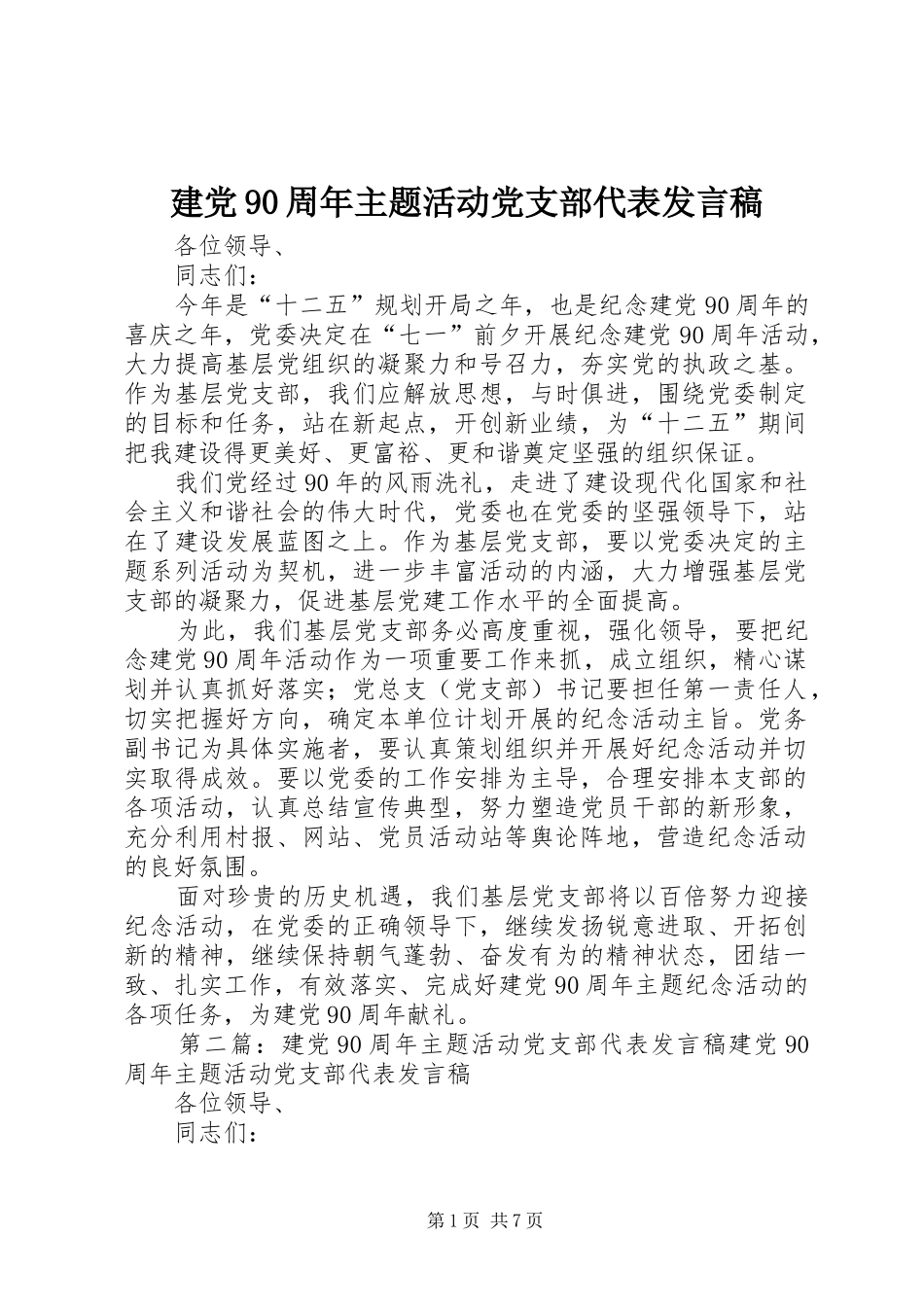 建党90周年主题活动党支部代表发言稿

各位领导、

同志们：

今年是“十二五”规划开局之年，也是纪念建党90周年的喜庆之年，党委决定在“七一”前夕开展纪念建党90周年活动，大力提高基层党组织的凝聚力和号召力，夯实党的执政之基。作为基层党支部，我们应解放思想，与时俱进，围绕党委制定的目标和任务，站在新起点，开创新业绩，为“十二五”期间把我建设得更美好、更富裕、更和谐奠定坚强的组织保证。

我们党经过90年的风雨洗礼，走进了建设现代化国家和社会主义和谐社会的伟大时代，党委也在党委的坚强领导下，站在了建设发展蓝图之上。作为基层党支部，要以党委决定的主题系列活动为契机，进一步丰富活动的内涵，大力增强基层党支部的凝聚力，促进基层党建工作水平的全面提高。

为此，我们基层党支部务必高度重视，强化领导，要把纪念建党90周年活动作为一项重要工作来抓，成立组织，精心谋划并认真抓好落实；党总支（党支部）书记要担任第一责任人，切实把握好方向，确定本单位计划开展的纪念活动主旨。党务副书记为具体实施者，要认真策划组织并开展好纪念活动并切实取得成效。要以党委的工作安排为主导，合理安排本支部的各项活动，认真总结宣传典型，努力塑造党员干部的新形象，充分利用村报、网站、党员活动站等舆论阵地，营造纪念活动的良好氛围。

面对珍贵的历史机遇，我们基层党支部将以百倍努力迎接纪念活动，在党委的正确领导下，继续发扬锐意进取、开拓创新的精神，继续保持朝气蓬勃、奋发有为的精神状态，团结一致、扎实工作，有效落实、完成好建党90周年主题纪念活动的各项任务，为建党90周年献礼。

第二篇：建党90周年主题活动党支部代表发言稿建党90周年主题活动党支部代表发言稿

各位领导、

同志们：

第1页 共7页